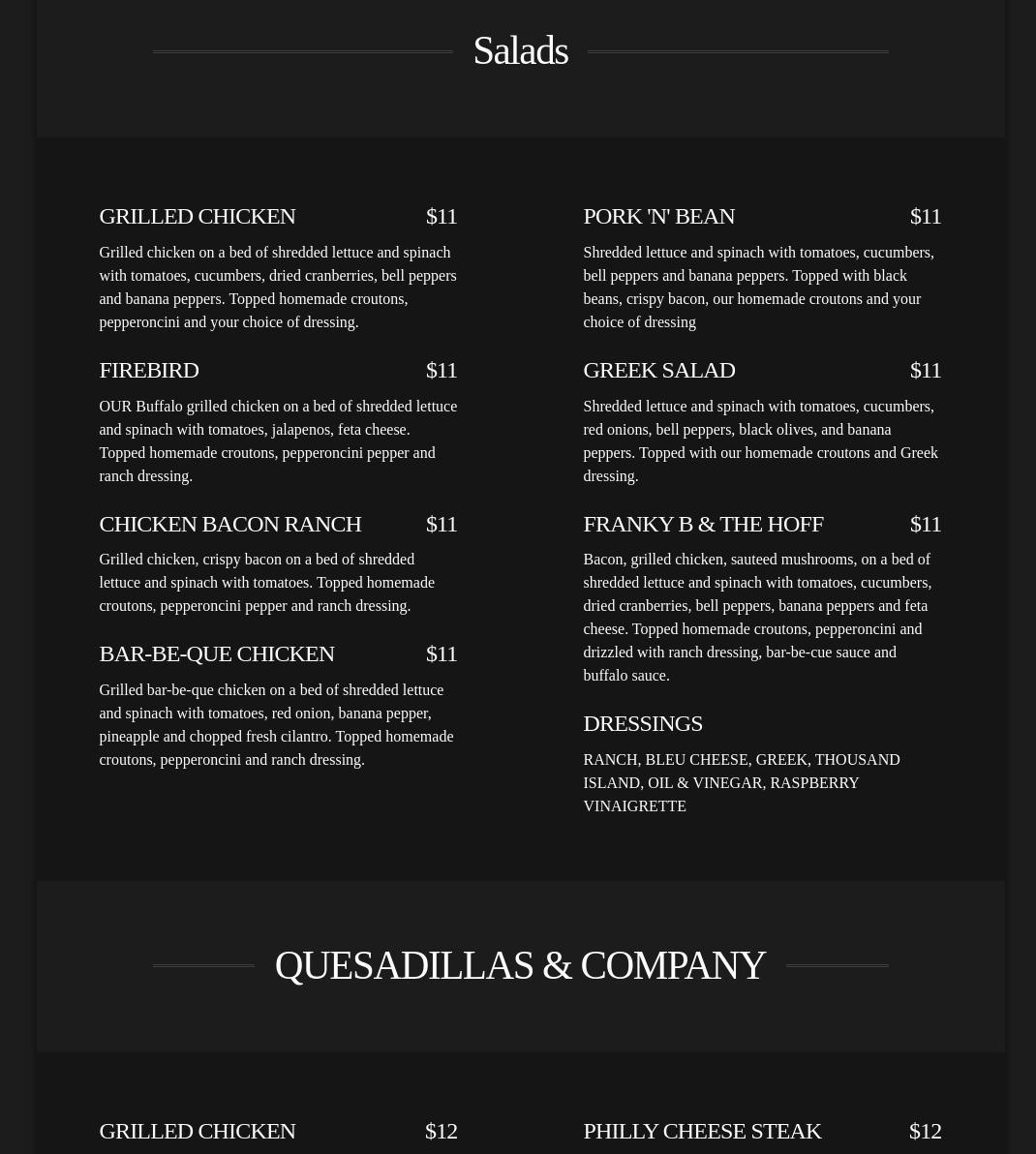 Salads

GRILLED CHICKEN $11

Grilled chicken on a bed of shredded lettuce and spinach with tomatoes, cucumbers, dried cranberries, bell peppers and banana peppers. Topped homemade croutons, pepperoncini and your choice of dressing.

FIREBIRD $11

OUR Buffalo grilled chicken on a bed of shredded lettuce and spinach with tomatoes, jalapenos, feta cheese. Topped homemade croutons, pepperoncini pepper and ranch dressing.

CHICKEN BACON RANCH $11

Grilled chicken, crispy bacon on a bed of shredded lettuce and spinach with tomatoes. Topped homemade croutons, pepperoncini pepper and ranch dressing.

BAR-BE-QUE CHICKEN $11

Grilled bar-be-que chicken on a bed of shredded lettuce and spinach with tomatoes, red onion, banana pepper, pineapple and chopped fresh cilantro. Topped homemade croutons, pepperoncini and ranch dressing.

PORK 'N' BEAN $11

Shredded lettuce and spinach with tomatoes, cucumbers, bell peppers and banana peppers. Topped with black beans, crispy bacon, our homemade croutons and your choice of dressing

GREEK SALAD $11

Shredded lettuce and spinach with tomatoes, cucumbers, red onions, bell peppers, black olives, and banana peppers. Topped with our homemade croutons and Greek dressing.

FRANKY B & THE HOFF $11

Bacon, grilled chicken, sauteed mushrooms, on a bed of shredded lettuce and spinach with tomatoes, cucumbers, dried cranberries, bell peppers, banana peppers and feta cheese. Topped homemade croutons, pepperoncini and drizzled with ranch dressing, bar-be-cue sauce and buffalo sauce.

DRESSINGS

RANCH, BLEU CHEESE, GREEK, THOUSAND ISLAND, OIL & VINEGAR, RASPBERRY VINAIGRETTE

QUESADILLAS & COMPANY

GRILLED CHICKEN $12

PHILLY CHEESE STEAK $12